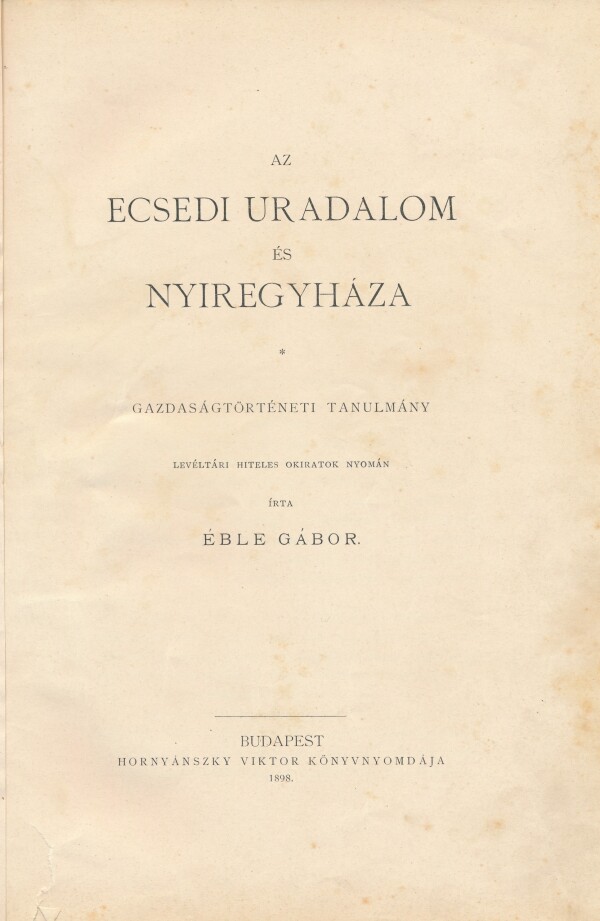 AZ

ECSEDI URADALOM

ÉS

NYIREGYHÁZA

*

GAZDASÁGTÖRTÉNETI TANULMÁNY

LEVÉLTÁRI HITELES OKIRATOK NYOMÁN

ÍRTA

ÉBLE GÁBOR.

BUDAPEST
HORNYÁNSZKY VIKTOR KÖNYVNYOMDÁJA
1898.